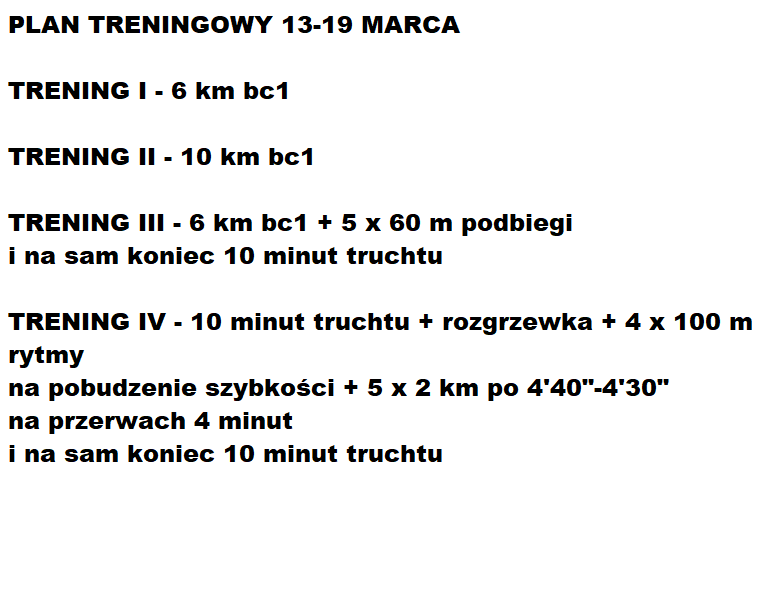 PLAN TRENINGOWY 13-19 MARCA

TRENING I - 6 km bc1

TRENING II - 10 km bc1

TRENING III - 6 km bc1 + 5 x 60 m podbiegi
i na sam koniec 10 minut truchtu

TRENING IV - 10 minut truchtu + rozgrzewka + 4 x 100 m rytmy
na pobudzenie szybkości + 5 x 2 km po 4'40"-4'30"
na przerwach 4 minut
i na sam koniec 10 minut truchtu